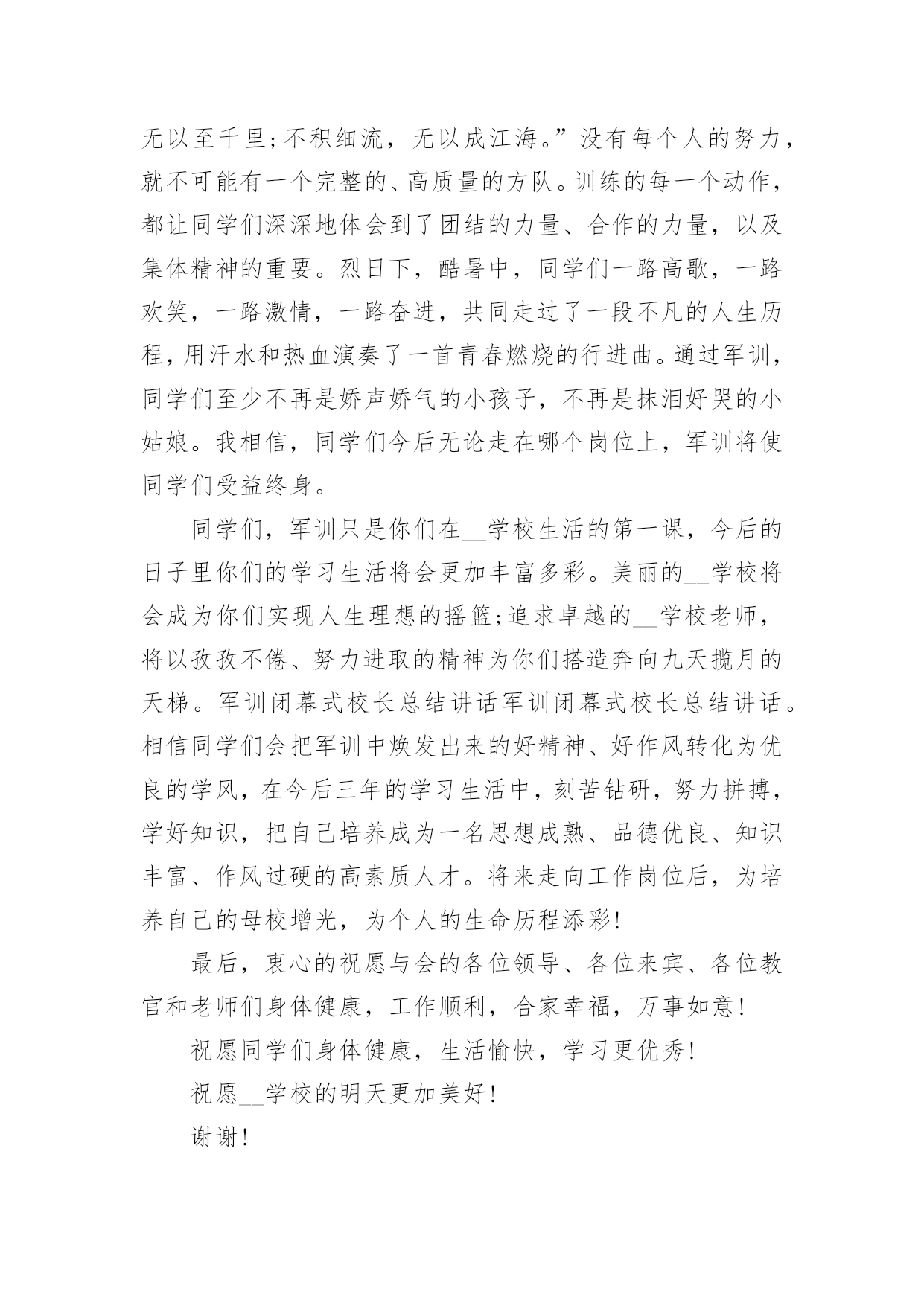 无以至千里;不积细流，无以成江海。”没有每个人的努力，就不可能有一个完整的、高质量的方队。训练的每一个动作，都让同学们深深地体会到了团结的力量、合作的力量，以及集体精神的重要。烈日下，酷暑中，同学们一路高歌，一路欢笑，一路激情，一路奋进，共同走过了一段不凡的人生历程，用汗水和热血演奏了一首青春燃烧的行进曲。通过军训，同学们至少不再是娇声娇气的小孩子，不再是抹泪好哭的小姑娘。我相信，同学们今后无论走在哪个岗位上，军训将使同学们受益终身。

同学们，军训只是你们在__学校生活的第一课，今后的日子里你们的学习生活将会更加丰富多彩。美丽的__学校将会成为你们实现人生理想的摇篮;追求卓越的__学校老师，将以孜孜不倦、努力进取的精神为你们搭造奔向九天揽月的天梯。军训闭幕式校长总结讲话军训闭幕式校长总结讲话。相信同学们会把军训中焕发出来的好精神、好作风转化为优良的学风，在今后三年的学习生活中，刻苦钻研，努力拼搏，学好知识，把自己培养成为一名思想成熟、品德优良、知识丰富、作风过硬的高素质人才。将来走向工作岗位后，为培养自己的母校增光，为个人的生命历程添彩!

最后，衷心的祝愿与会的各位领导、各位来宾、各位教官和老师们身体健康，工作顺利，合家幸福，万事如意!

祝愿同学们身体健康，生活愉快，学习更优秀!

祝愿__学校的明天更加美好!

谢谢!